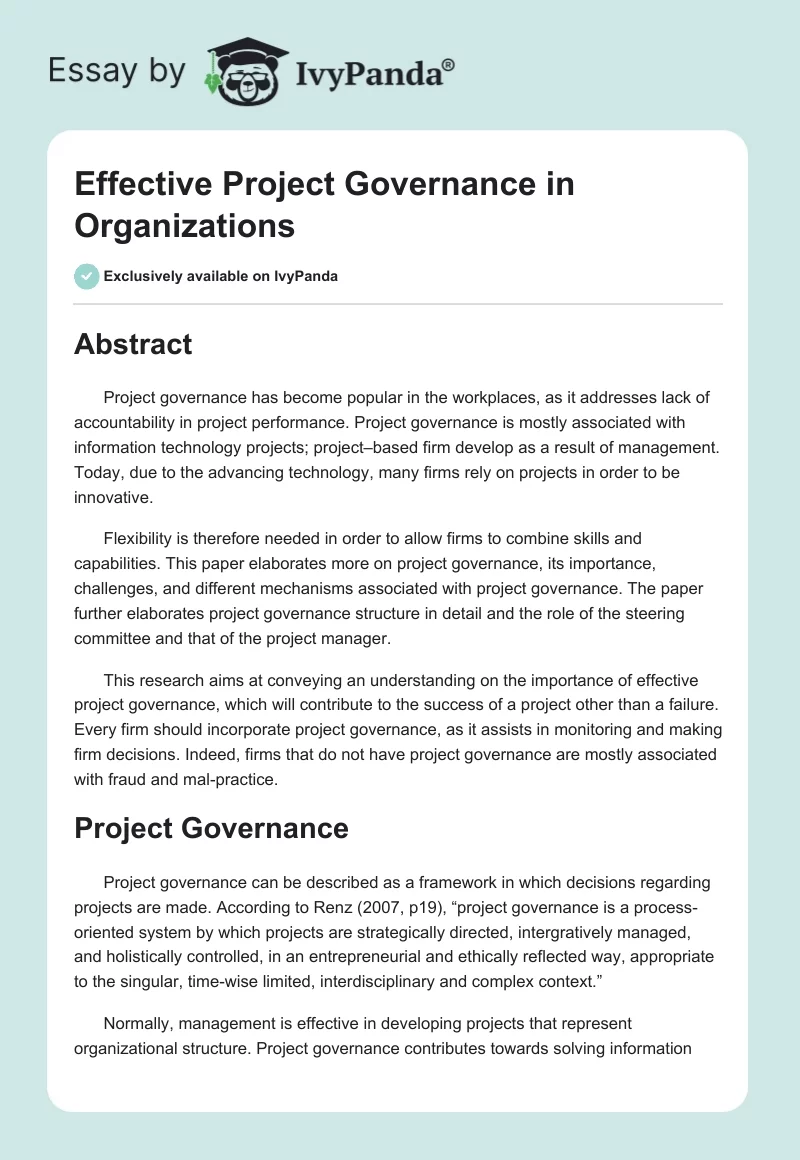 Essay by IvyPanda®

Effective Project Governance in Organizations

Exclusively available on IvyPanda

Abstract

Project governance has become popular in the workplaces, as it addresses lack of accountability in project performance. Project governance is mostly associated with information technology projects; project–based firm develop as a result of management. Today, due to the advancing technology, many firms rely on projects in order to be innovative.

Flexibility is therefore needed in order to allow firms to combine skills and capabilities. This paper elaborates more on project governance, its importance, challenges, and different mechanisms associated with project governance. The paper further elaborates project governance structure in detail and the role of the steering committee and that of the project manager.

This research aims at conveying an understanding on the importance of effective project governance, which will contribute to the success of a project other than a failure. Every firm should incorporate project governance, as it assists in monitoring and making firm decisions. Indeed, firms that do not have project governance are mostly associated with fraud and mal-practice.

Project Governance

Project governance can be described as a framework in which decisions regarding projects are made. According to Renz (2007, p19), “project governance is a process-oriented system by which projects are strategically directed, intergratively managed, and holistically controlled, in an entrepreneurial and ethically reflected way, appropriate to the singular, time-wise limited, interdisciplinary and complex context.”

Normally, management is effective in developing projects that represent organizational structure. Project governance contributes towards solving information